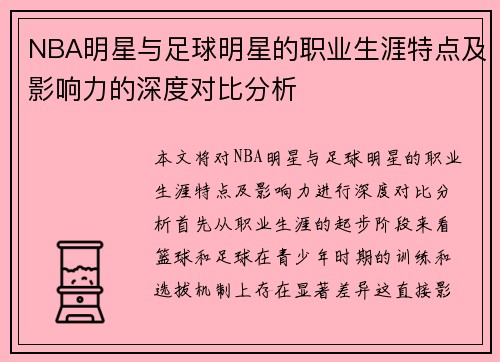 NBA明星与足球明星的职业生涯特点及影响力的深度对比分析

本文将对NBA明星与足球明星的职业生涯特点及影响力进行深度对比分析首先从职业生涯的起步阶段来看篮球和足球在青少年时期的训练和选拔机制上存在显著差异这直接影